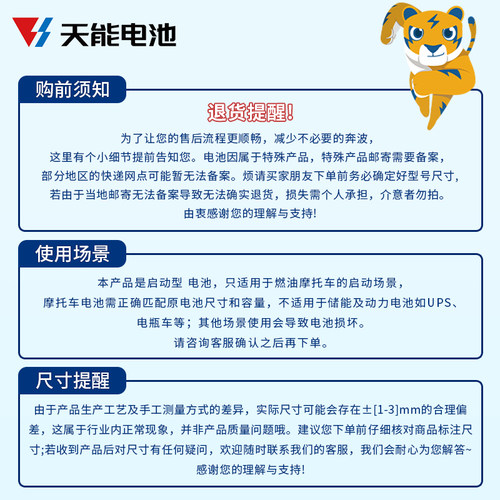 天能电池

购前须知

退货提醒!

为了让您的售后流程更顺畅，减少不必要的奔波，这里有个小细节提前告知您。电池因属于特殊产品，特殊产品邮寄需要备案，部分地区的快递网点可能暂无法备案。烦请买家朋友下单前务必确定好型号尺寸，若由于当地邮寄无法备案导致无法确实退货，损失需个人承担，介意者勿拍。由衷感谢您的理解与支持!

使用场景

本产品是启动型 电池，只适用于燃油摩托车的启动场景，摩托车电池需正确匹配原电池尺寸和容量，不适用于储能及动力电池如UPS、电瓶车等；其他场景使用会导致电池损坏。请咨询客服确认之后再下单。

尺寸提醒

由于产品生产工艺及手工测量方式的差异，实际尺寸可能会存在±[1-3]mm的合理偏差，这属于行业内正常现象，并非产品质量问题哦。建议您下单前仔细核对商品标注尺寸;若收到产品后对尺寸有任何疑问，欢迎随时联系我们的客服，我们会耐心为您解答~感谢您的理解与支持!